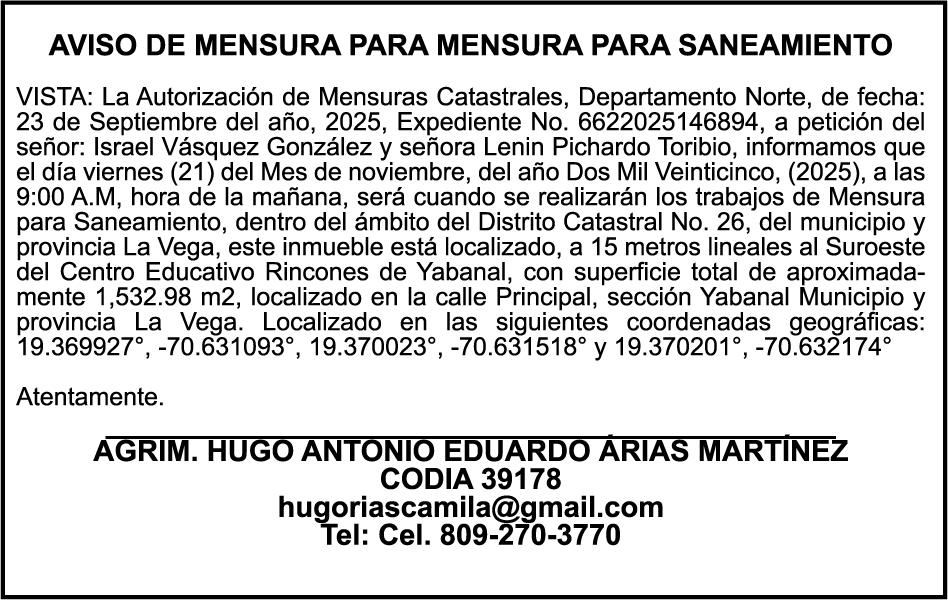 AVISO DE MENSURA PARA MENSURA PARA SANEAMIENTO

VISTA: La Autorización de Mensuras Catastrales, Departamento Norte, de fecha: 23 de Septiembre del año, 2025, Expediente No. 6622025146894, a petición del señor: Israel Vásquez González y señora Lenin Pichardo Toribio, informamos que el día viernes (21) del Mes de noviembre, del año Dos Mil Veinticinco, (2025), a las 9:00 A.M, hora de la mañana, será cuando se realizarán los trabajos de Mensura para Saneamiento, dentro del ámbito del Distrito Catastral No. 26, del municipio y provincia La Vega, este inmueble está localizado, a 15 metros lineales al Suroeste del Centro Educativo Rincones de Yabanal, con superficie total de aproximadamente 1,532.98 m2, localizado en la calle Principal, sección Yabanal Municipio y provincia La Vega. Localizado en las siguientes coordenadas geográficas: 19.369927°, -70.631093°, 19.370023°, -70.631518° y 19.370201°, -70.632174°

Atentamente.

AGRIM. HUGO ANTONIO EDUARDO ÁRIAS MARTÍNEZ
CODIA 39178
hugoriascamila@gmail.com
Tel: Cel. 809-270-3770